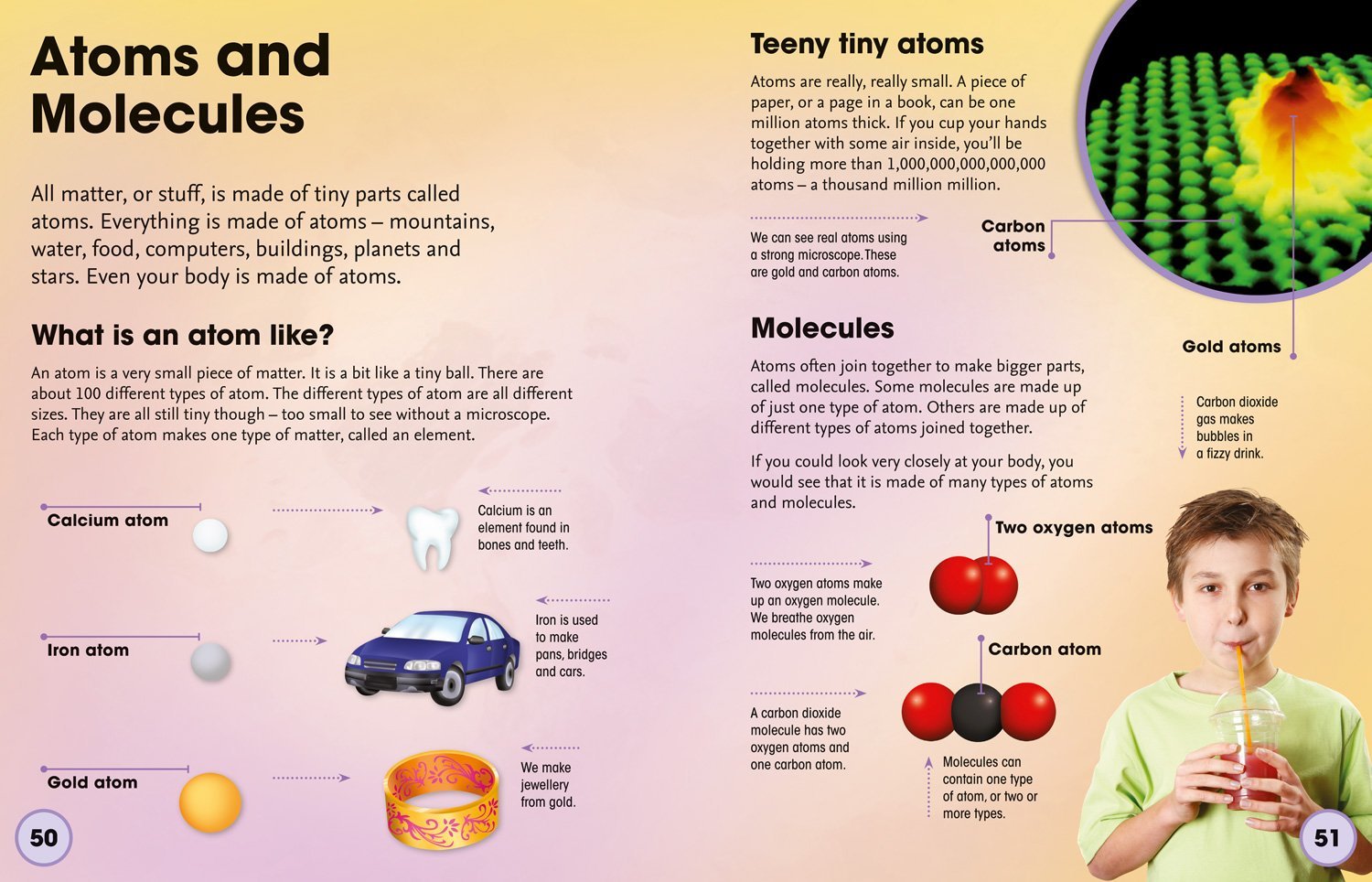 Atoms and Molecules

All matter, or stuff, is made of tiny parts called atoms. Everything is made of atoms – mountains, water, food, computers, buildings, planets and stars. Even your body is made of atoms.

What is an atom like?

An atom is a very small piece of matter. It is a bit like a tiny ball. There are about 100 different types of atom. The different types of atom are all different sizes. They are all still tiny though – too small to see without a microscope. Each type of atom makes one type of matter, called an element.

Calcium atom

Calcium is an element found in bones and teeth.

Iron atom

Iron is used to make pans, bridges and cars.

Gold atom

We make jewellery from gold.

50

Teeny tiny atoms

Atoms are really, really small. A piece of paper, or a page in a book, can be one million atoms thick. If you cup your hands together with some air inside, you'll be holding more than 1,000,000,000,000,000 atoms – a thousand million million.

We can see real atoms using a strong microscope. These are gold and carbon atoms.

Carbon atoms

Gold atoms

Molecules

Atoms often join together to make bigger parts, called molecules. Some molecules are made up of just one type of atom. Others are made up of different types of atoms joined together.

If you could look very closely at your body, you would see that it is made of many types of atoms and molecules.

Carbon dioxide gas makes bubbles in a fizzy drink.

Two oxygen atoms

Two oxygen atoms make up an oxygen molecule. We breathe oxygen molecules from the air.

Carbon atom

A carbon dioxide molecule has two oxygen atoms and one carbon atom.

Molecules can contain one type of atom, or two or more types.

51